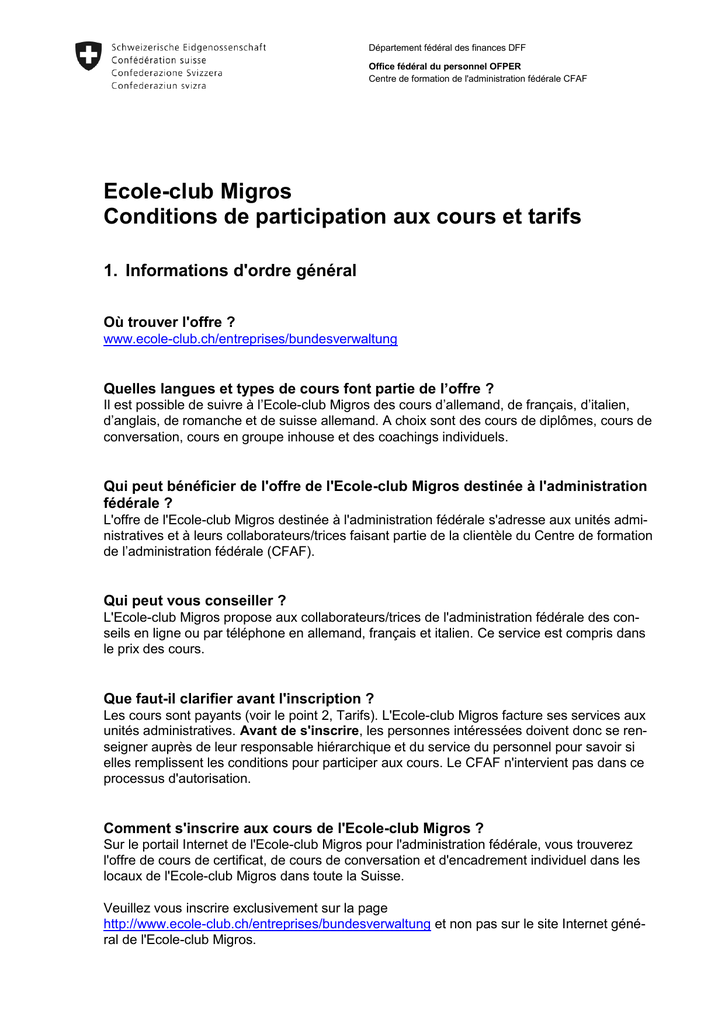 Schweizerische Eidgenossenschaft
Confédération suisse
Confederazione Svizzera
Confederaziun svizra

Département fédéral des finances DFF

Office fédéral du personnel OFPER
Centre de formation de l'administration fédérale CFAF

Ecole-club Migros
Conditions de participation aux cours et tarifs

1. Informations d'ordre général

Où trouver l'offre ?
www.ecole-club.ch/entreprises/bundesverwaltung

Quelles langues et types de cours font partie de l'offre ?
Il est possible de suivre à l'Ecole-club Migros des cours d'allemand, de français, d'italien, d'anglais, de romanche et de suisse allemand. A choix sont des cours de diplômes, cours de conversation, cours en groupe inhouse et des coachings individuels.

Qui peut bénéficier de l'offre de l'Ecole-club Migros destinée à l'administration fédérale ?
L'offre de l'Ecole-club Migros destinée à l'administration fédérale s'adresse aux unités administratives et à leurs collaborateurs/trices faisant partie de la clientèle du Centre de formation de l'administration fédérale (CFAF).

Qui peut vous conseiller ?
L'Ecole-club Migros propose aux collaborateurs/trices de l'administration fédérale des conseils en ligne ou par téléphone en allemand, français et italien. Ce service est compris dans le prix des cours.

Que faut-il clarifier avant l'inscription ?
Les cours sont payants (voir le point 2, Tarifs). L'Ecole-club Migros facture ses services aux unités administratives. Avant de s'inscrire, les personnes intéressées doivent donc se renseigner auprès de leur responsable hiérarchique et du service du personnel pour savoir si elles remplissent les conditions pour participer aux cours. Le CFAF n'intervient pas dans ce processus d'autorisation.

Comment s'inscrire aux cours de l'Ecole-club Migros ?
Sur le portail Internet de l'Ecole-club Migros pour l'administration fédérale, vous trouverez l'offre de cours de certificat, de cours de conversation et d'encadrement individuel dans les locaux de l'Ecole-club Migros dans toute la Suisse.

Veuillez vous inscrire exclusivement sur la page http://www.ecole-club.ch/entreprises/bundesverwaltung et non pas sur le site Internet général de l'Ecole-club Migros.